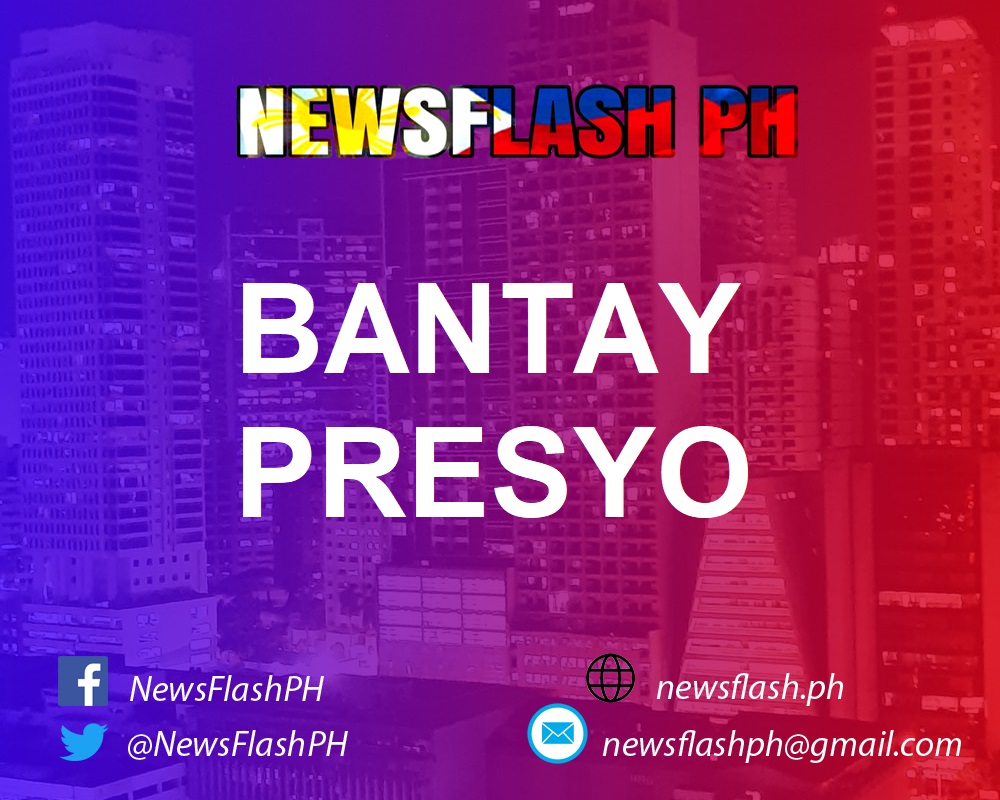 NEWSFLASH PH

BANTAY PRESYO

NewsFlashPH
@NewsFlashPH
newsflash.ph
newsflashph@gmail.com